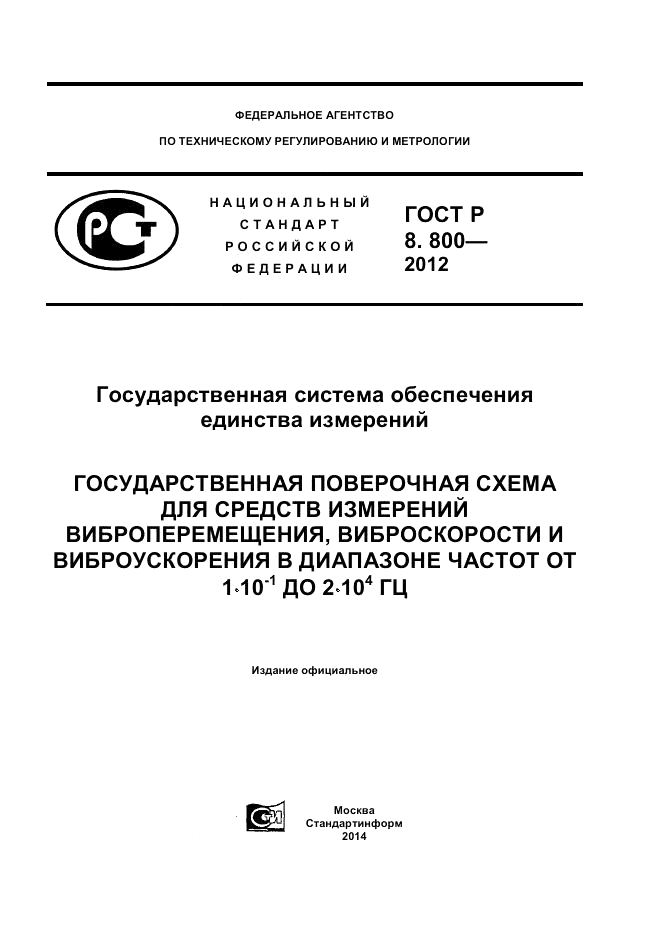 ФЕДЕРАЛЬНОЕ АГЕНТСТВО

ПО ТЕХНИЧЕСКОМУ РЕГУЛИРОВАНИЮ И МЕТРОЛОГИИ

НАЦИОНАЛЬНЫЙ СТАНДАРТ РОССИЙСКОЙ ФЕДЕРАЦИИ

ГОСТ Р 8. 800— 2012

Государственная система обеспечения единства измерений

ГОСУДАРСТВЕННАЯ ПОВЕРОЧНАЯ СХЕМА ДЛЯ СРЕДСТВ ИЗМЕРЕНИЙ ВИБРОПЕРЕМЕЩЕНИЯ, ВИБРОСКОРОСТИ И ВИБРОУСКОРЕНИЯ В ДИАПАЗОНЕ ЧАСТОТ ОТ $1 \cdot 10^{-1}$ ДО $2 \cdot 10^{4}$ ГЦ

Издание официальное

Москва
Стандартинформ
2014